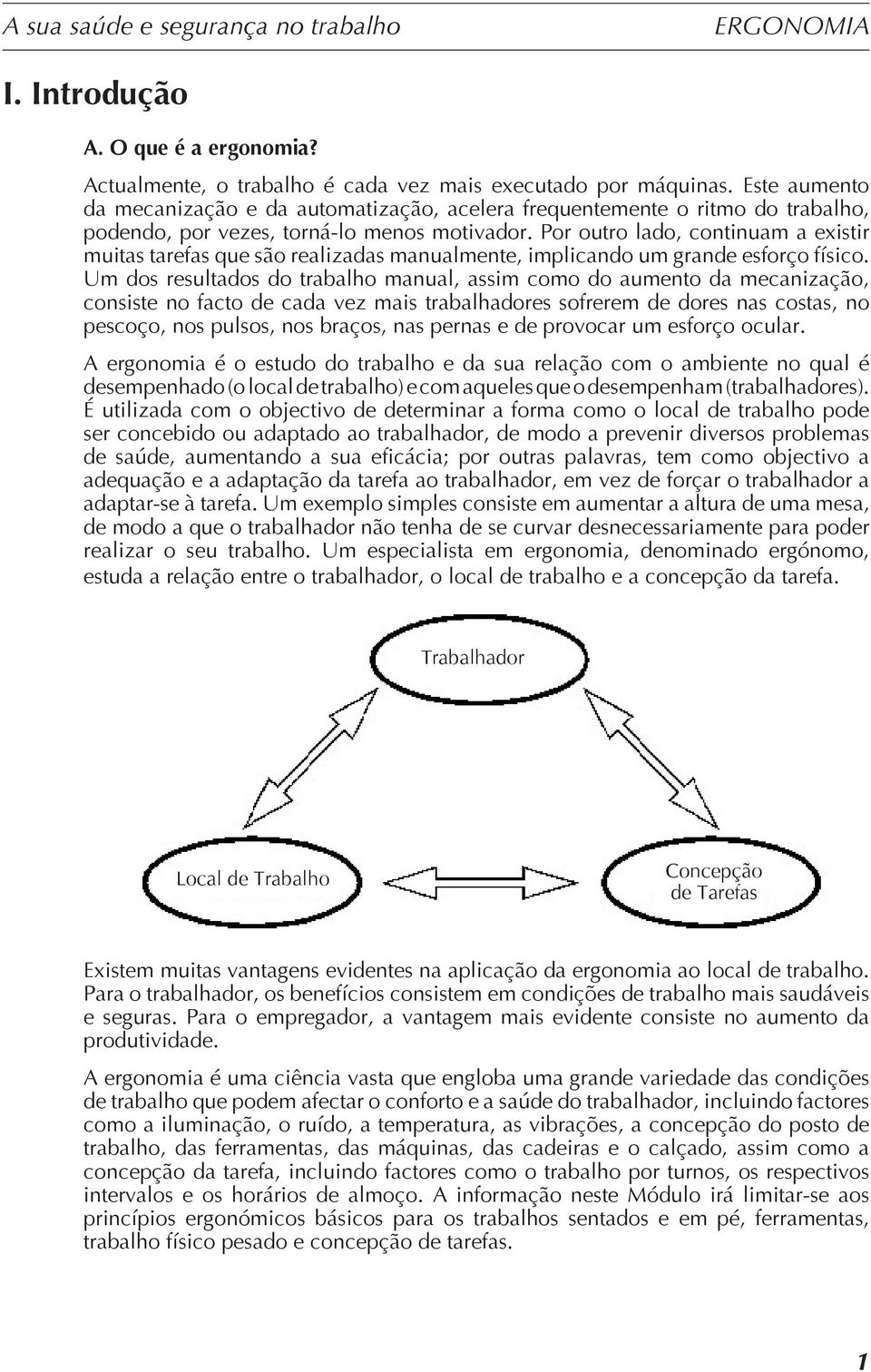 A sua saúde e segurança no trabalho ERGONOMIA

I. Introdução

A. O que é a ergonomia?

Actualmente, o trabalho é cada vez mais executado por máquinas. Este aumento da mecanização e da automatização, acelera frequentemente o ritmo do trabalho, podendo, por vezes, torná-lo menos motivador. Por outro lado, continuam a existir muitas tarefas que são realizadas manualmente, implicando um grande esforço físico. Um dos resultados do trabalho manual, assim como do aumento da mecanização, consiste no facto de cada vez mais trabalhadores sofrerem de dores nas costas, no pescoço, nos pulsos, nos braços, nas pernas e de provocar um esforço ocular.

A ergonomia é o estudo do trabalho e da sua relação com o ambiente no qual é desempenhado (o local de trabalho) e com aqueles que o desempenham (trabalhadores). É utilizada com o objectivo de determinar a forma como o local de trabalho pode ser concebido ou adaptado ao trabalhador, de modo a prevenir diversos problemas de saúde, aumentando a sua eficácia; por outras palavras, tem como objectivo a adequação e a adaptação da tarefa ao trabalhador, em vez de forçar o trabalhador a adaptar-se à tarefa. Um exemplo simples consiste em aumentar a altura de uma mesa, de modo a que o trabalhador não tenha de se curvar desnecessariamente para poder realizar o seu trabalho. Um especialista em ergonomia, denominado ergónomo, estuda a relação entre o trabalhador, o local de trabalho e a concepção da tarefa.

Trabalhador

Local de Trabalho

Concepção de Tarefas

Existem muitas vantagens evidentes na aplicação da ergonomia ao local de trabalho. Para o trabalhador, os benefícios consistem em condições de trabalho mais saudáveis e seguras. Para o empregador, a vantagem mais evidente consiste no aumento da produtividade.

A ergonomia é uma ciência vasta que engloba uma grande variedade das condições de trabalho que podem afectar o conforto e a saúde do trabalhador, incluindo factores como a iluminação, o ruído, a temperatura, as vibrações, a concepção do posto de trabalho, das ferramentas, das máquinas, das cadeiras e o calçado, assim como a concepção da tarefa, incluindo factores como o trabalho por turnos, os respectivos intervalos e os horários de almoço. A informação neste Módulo irá limitar-se aos princípios ergonómicos básicos para os trabalhos sentados e em pé, ferramentas, trabalho físico pesado e concepção de tarefas.

1